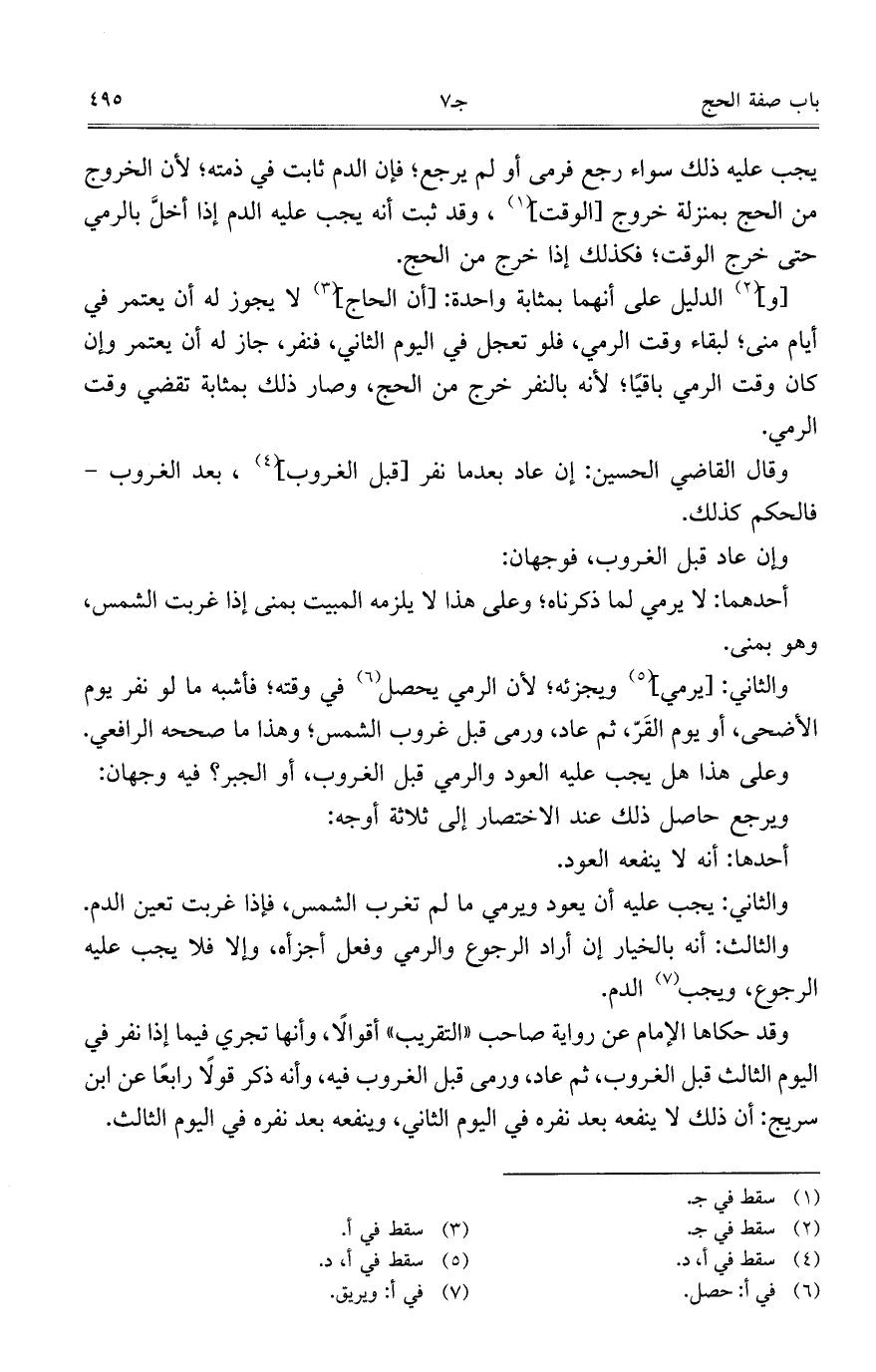 باب صفة الحج                جـ٧                ٤٩٥

يجب عليه ذلك سواء رجع فرمى أو لم يرجع؛ فإن الدم ثابت في ذمته؛ لأن الخروج من الحج بمنزلة خروج [الوقت]$^{(١)}$ ، وقد ثبت أنه يجب عليه الدم إذا أخلَّ بالرمي حتى خرج الوقت؛ فكذلك إذا خرج من الحج.

[و]$^{(٢)}$ الدليل على أنهما بمثابة واحدة: [أن الحاج]$^{(٣)}$ لا يجوز له أن يعتمر في أيام منى؛ لبقاء وقت الرمي، فلو تعجل في اليوم الثاني، فنفر، جاز له أن يعتمر وإن كان وقت الرمي باقيًا؛ لأنه بالنفر خرج من الحج، وصار ذلك بمثابة تقضي وقت الرمي.

وقال القاضي الحسين: إن عاد بعدما نفر [قبل الغروب]$^{(٤)}$ ، بعد الغروب - فالحكم كذلك.

وإن عاد قبل الغروب، فوجهان:

أحدهما: لا يرمي لما ذكرناه؛ وعلى هذا لا يلزمه المبيت بمنى إذا غربت الشمس، وهو بمنى.

والثاني: [يرمي]$^{(٥)}$ ويجزئه؛ لأن الرمي يحصل$^{(٦)}$ في وقته؛ فأشبه ما لو نفر يوم الأضحى، أو يوم القَرّ، ثم عاد، ورمى قبل غروب الشمس؛ وهذا ما صححه الرافعي.

وعلى هذا هل يجب عليه العود والرمي قبل الغروب، أو الجبر؟ فيه وجهان:

ويرجع حاصل ذلك عند الاختصار إلى ثلاثة أوجه:

أحدها: أنه لا ينفعه العود.

والثاني: يجب عليه أن يعود ويرمي ما لم تغرب الشمس، فإذا غربت تعين الدم.

والثالث: أنه بالخيار إن أراد الرجوع والرمي وفعل أجزأه، وإلا فلا يجب عليه الرجوع، ويجب$^{(٧)}$ الدم.

وقد حكاها الإمام عن رواية صاحب «التقريب» أقوالًا، وأنها تجري فيما إذا نفر في اليوم الثالث قبل الغروب، ثم عاد، ورمى قبل الغروب فيه، وأنه ذكر قولًا رابعًا عن ابن سريج: أن ذلك لا ينفعه بعد نفره في اليوم الثاني، وينفعه بعد نفره في اليوم الثالث.

(١) سقط في جـ.
(٢) سقط في جـ.
(٣) سقط في أ.
(٤) سقط في أ، د.
(٥) سقط في أ، د.
(٦) في أ: حصل.
(٧) في أ: ويريق.